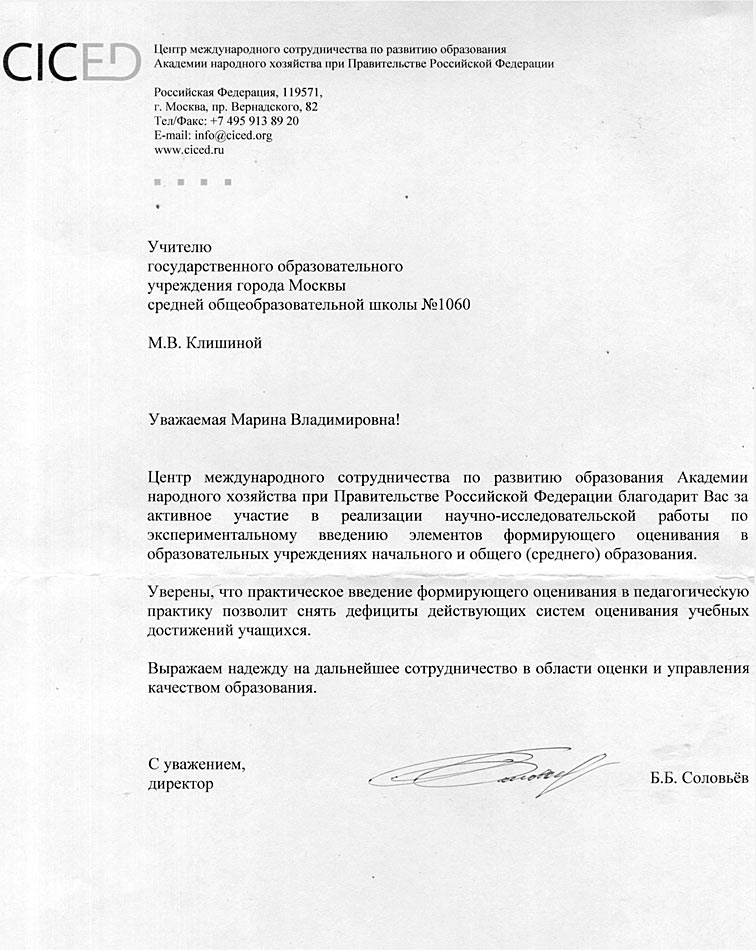 CICED

Центр международного сотрудничества по развитию образования Академии народного хозяйства при Правительстве Российской Федерации

Российская Федерация, 119571,
г. Москва, пр. Вернадского, 82
Тел/Факс: +7 495 913 89 20
E-mail: info@ciced.org
www.ciced.ru

Учителю
государственного образовательного
учреждения города Москвы
средней общеобразовательной школы №1060

М.В. Клишиной

Уважаемая Марина Владимировна!

Центр международного сотрудничества по развитию образования Академии народного хозяйства при Правительстве Российской Федерации благодарит Вас за активное участие в реализации научно-исследовательской работы по экспериментальному введению элементов формирующего оценивания в образовательных учреждениях начального и общего (среднего) образования.

Уверены, что практическое введение формирующего оценивания в педагогическую практику позволит снять дефициты действующих систем оценивания учебных достижений учащихся.

Выражаем надежду на дальнейшее сотрудничество в области оценки и управления качеством образования.

С уважением,
директор

Б.Б. Соловьёв